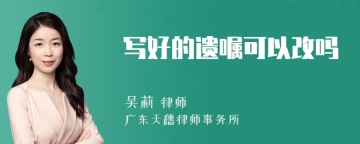 写好的遗嘱可以改吗

吴莉 律师
广东天禧律师事务所